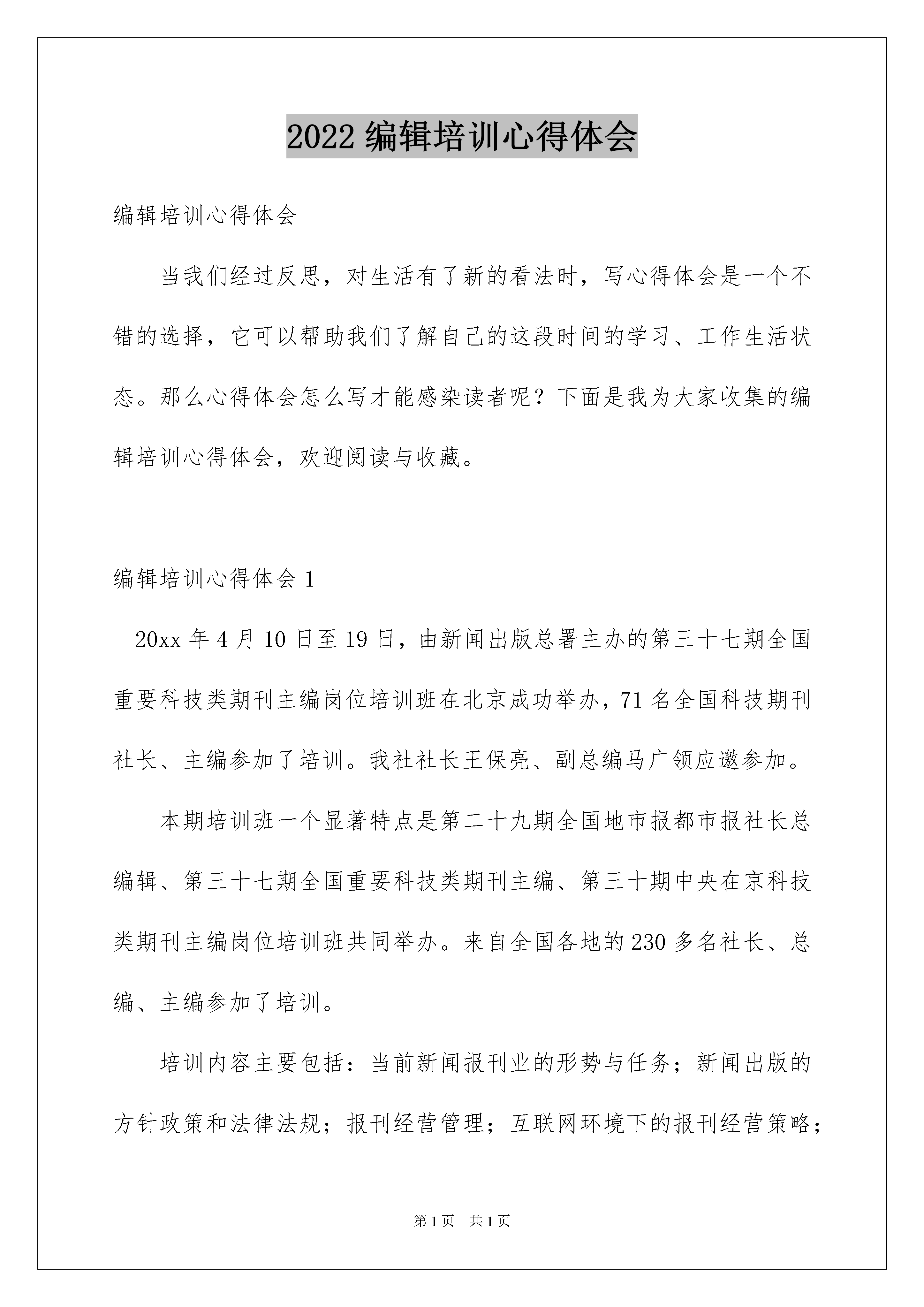 2022 编辑培训心得体会

编辑培训心得体会

当我们经过反思，对生活有了新的看法时，写心得体会是一个不错的选择，它可以帮助我们了解自己的这段时间的学习、工作生活状态。那么心得体会怎么写才能感染读者呢？下面是我为大家收集的编辑培训心得体会，欢迎阅读与收藏。

编辑培训心得体会 1

20xx 年 4 月 10 日至 19 日，由新闻出版总署主办的第三十七期全国重要科技类期刊主编岗位培训班在北京成功举办，71 名全国科技期刊社长、主编参加了培训。我社社长王保亮、副总编马广领应邀参加。

本期培训班一个显著特点是第二十九期全国地市报都市报社长总编辑、第三十七期全国重要科技类期刊主编、第三十期中央在京科技类期刊主编岗位培训班共同举办。来自全国各地的 230 多名社长、总编、主编参加了培训。

培训内容主要包括：当前新闻报刊业的形势与任务；新闻出版的方针政策和法律法规；报刊经营管理；互联网环境下的报刊经营策略；

第 1 页　共 1 页